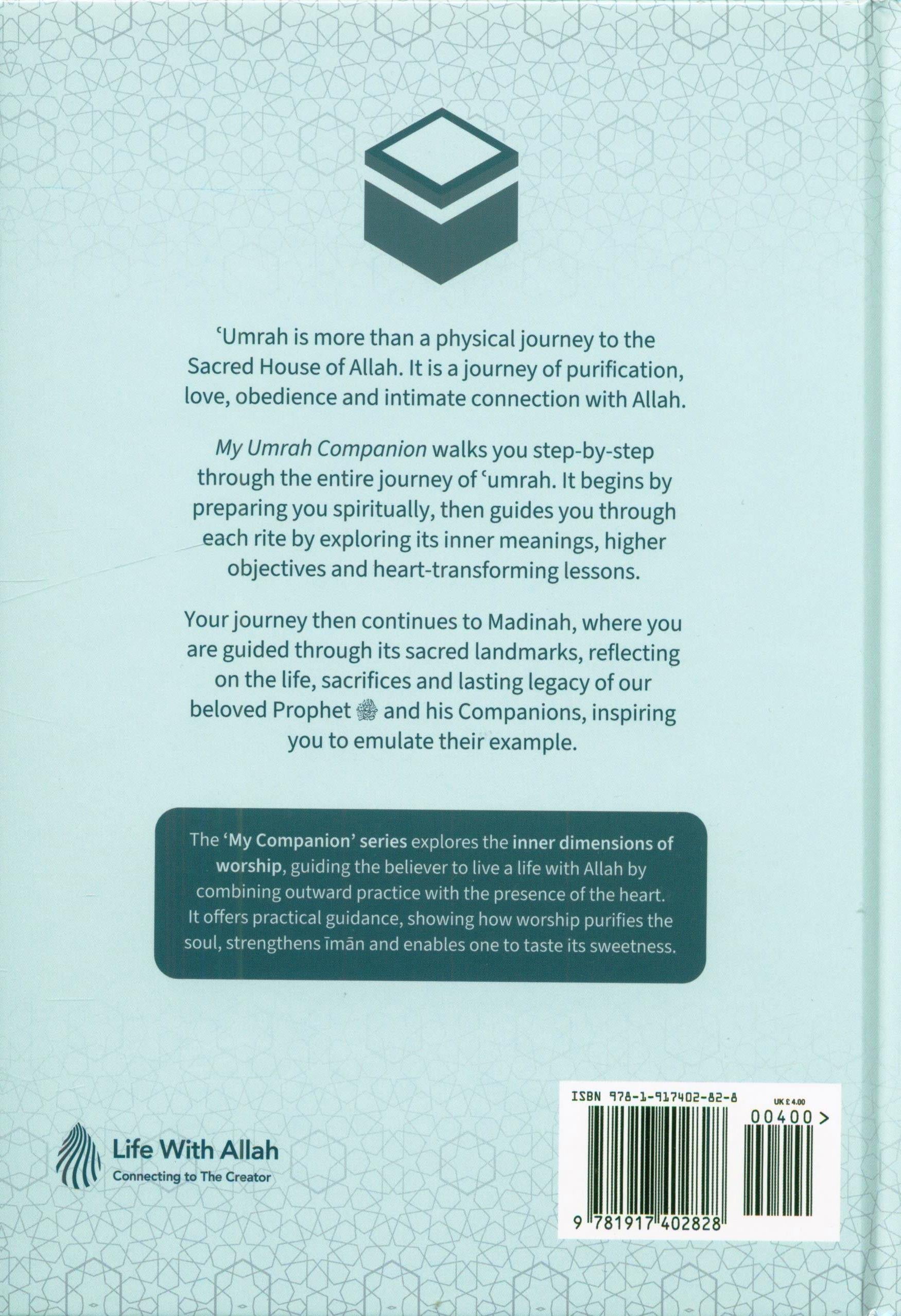 'Umrah is more than a physical journey to the Sacred House of Allah. It is a journey of purification, love, obedience and intimate connection with Allah.

My Umrah Companion walks you step-by-step through the entire journey of 'umrah. It begins by preparing you spiritually, then guides you through each rite by exploring its inner meanings, higher objectives and heart-transforming lessons.

Your journey then continues to Madinah, where you are guided through its sacred landmarks, reflecting on the life, sacrifices and lasting legacy of our beloved Prophet ﷺ and his Companions, inspiring you to emulate their example.

The 'My Companion' series explores the inner dimensions of worship, guiding the believer to live a life with Allah by combining outward practice with the presence of the heart. It offers practical guidance, showing how worship purifies the soul, strengthens īmān and enables one to taste its sweetness.

Life With Allah
Connecting to The Creator

ISBN 978-1-917402-82-8
UK £ 4.00
00400 >
9 781917 402828